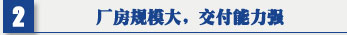 2

厂房规模大，交付能力强